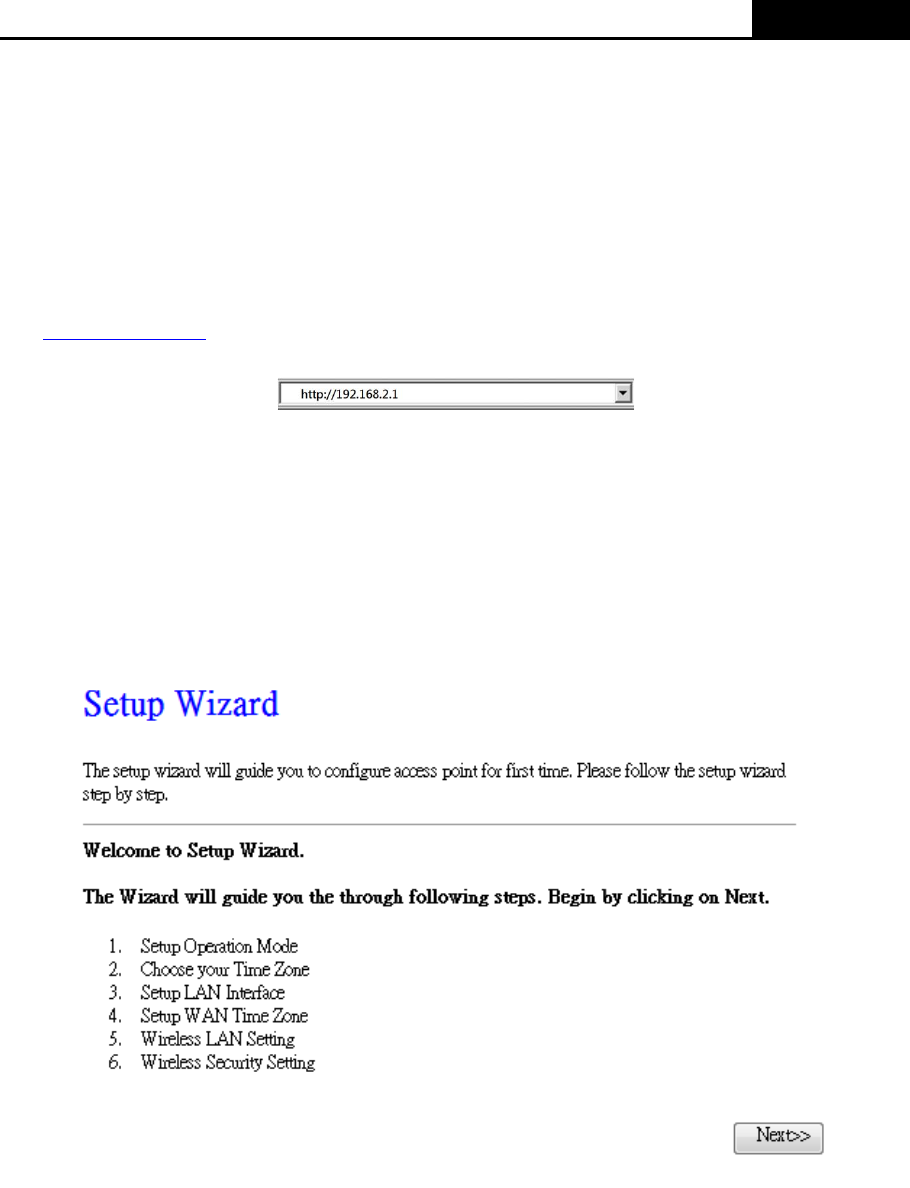 http://192.168.2.1

Setup Wizard

The setup wizard will guide you to configure access point for first time. Please follow the setup wizard step by step.

Welcome to Setup Wizard.

The Wizard will guide you the through following steps. Begin by clicking on Next.

1. Setup Operation Mode
2. Choose your Time Zone
3. Setup LAN Interface
4. Setup WAN Time Zone
5. Wireless LAN Setting
6. Wireless Security Setting

Next>>